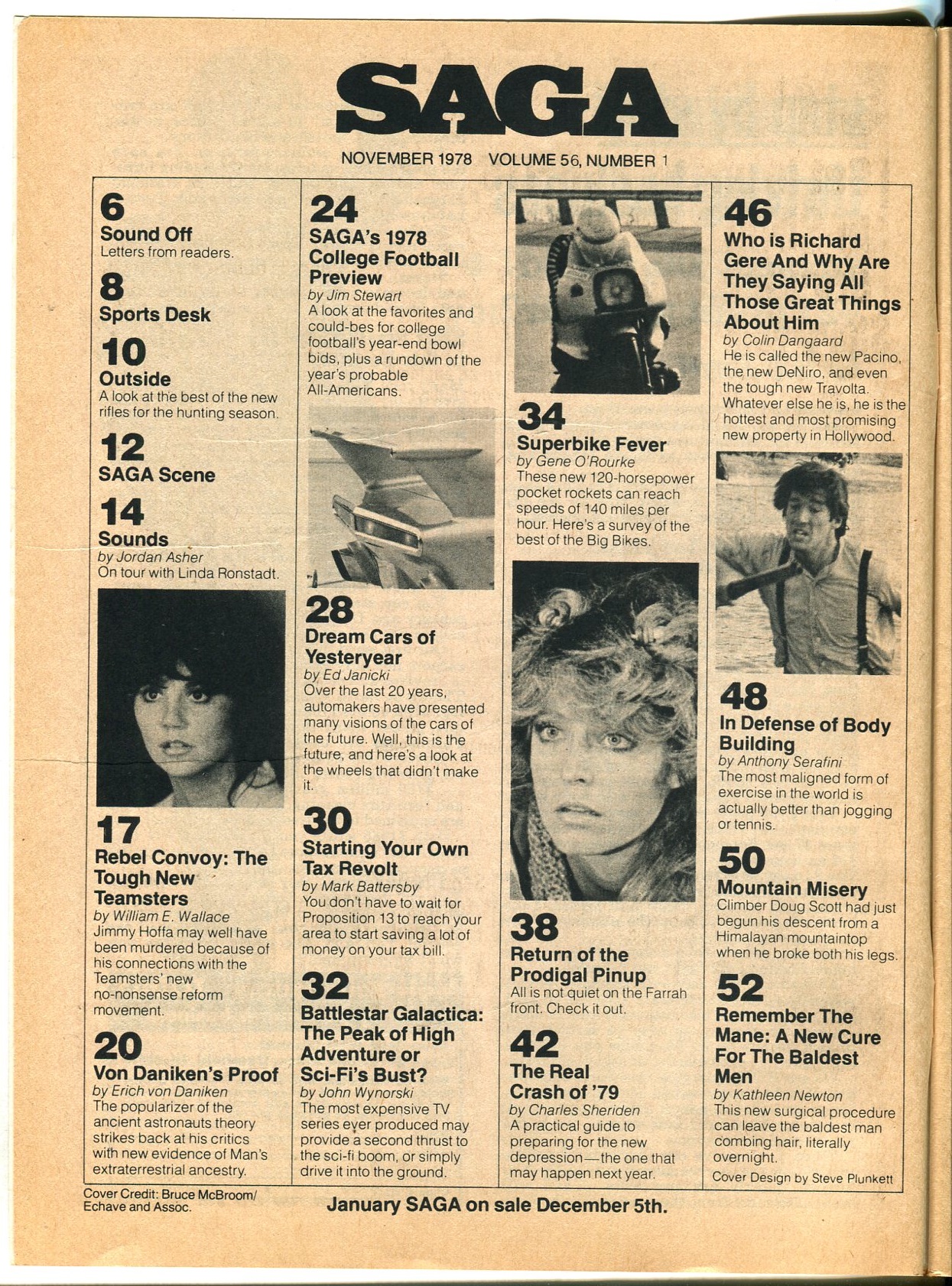 SAGA

NOVEMBER 1978 VOLUME 56, NUMBER 1

6
Sound Off
Letters from readers.

8
Sports Desk

10
Outside
A look at the best of the new rifles for the hunting season.

12
SAGA Scene

14
Sounds
by Jordan Asher
On tour with Linda Ronstadt.

17
Rebel Convoy: The Tough New Teamsters
by William E. Wallace
Jimmy Hoffa may well have been murdered because of his connections with the Teamsters' new no-nonsense reform movement.

20
Von Daniken's Proof
by Erich von Daniken
The popularizer of the ancient astronauts theory strikes back at his critics with new evidence of Man's extraterrestrial ancestry.

24
SAGA's 1978 College Football Preview
by Jim Stewart
A look at the favorites and could-bes for college football's year-end bowl bids, plus a rundown of the year's probable All-Americans.

28
Dream Cars of Yesteryear
by Ed Janicki
Over the last 20 years, automakers have presented many visions of the cars of the future. Well, this is the future, and here's a look at the wheels that didn't make it.

30
Starting Your Own Tax Revolt
by Mark Battersby
You don't have to wait for Proposition 13 to reach your area to start saving a lot of money on your tax bill.

32
Battlestar Galactica: The Peak of High Adventure or Sci-Fi's Bust?
by John Wynorski
The most expensive TV series ever produced may provide a second thrust to the sci-fi boom, or simply drive it into the ground.

34
Superbike Fever
by Gene O'Rourke
These new 120-horsepower pocket rockets can reach speeds of 140 miles per hour. Here's a survey of the best of the Big Bikes.

38
Return of the Prodigal Pinup
All is not quiet on the Farrah front. Check it out.

42
The Real Crash of '79
by Charles Sheriden
A practical guide to preparing for the new depression—the one that may happen next year.

46
Who is Richard Gere And Why Are They Saying All Those Great Things About Him
by Colin Dangaard
He is called the new Pacino, the new DeNiro, and even the tough new Travolta. Whatever else he is, he is the hottest and most promising new property in Hollywood.

48
In Defense of Body Building
by Anthony Serafini
The most maligned form of exercise in the world is actually better than jogging or tennis.

50
Mountain Misery
Climber Doug Scott had just begun his descent from a Himalayan mountaintop when he broke both his legs.

52
Remember The Mane: A New Cure For The Baldest Men
by Kathleen Newton
This new surgical procedure can leave the baldest man combing hair, literally overnight.

Cover Design by Steve Plunkett

Cover Credit: Bruce McBroom/ Echave and Assoc.

January SAGA on sale December 5th.